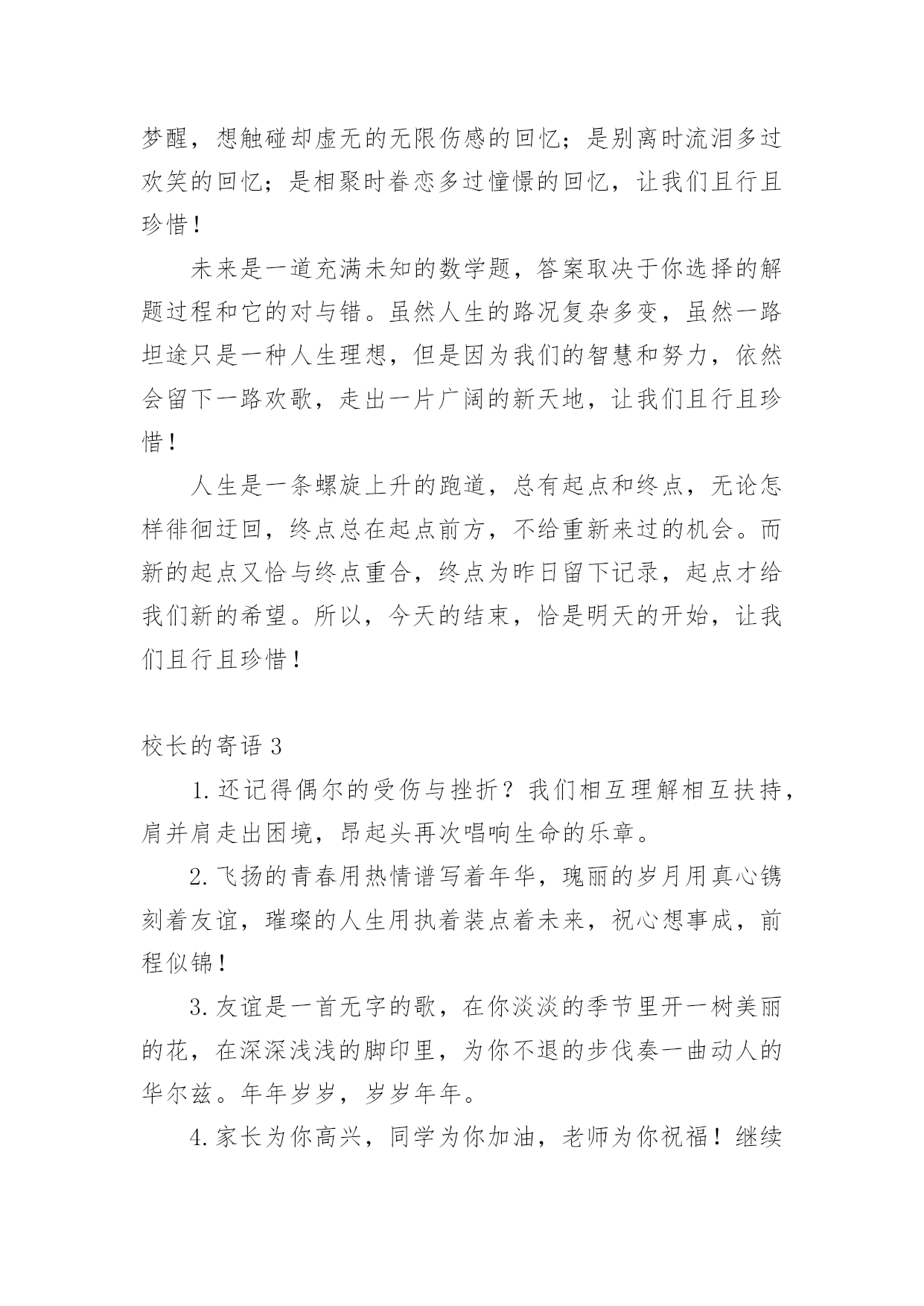 梦醒，想触碰却虚无的无限伤感的回忆；是别离时流泪多过欢笑的回忆；是相聚时眷恋多过憧憬的回忆，让我们且行且珍惜！

未来是一道充满未知的数学题，答案取决于你选择的解题过程和它的对与错。虽然人生的路况复杂多变，虽然一路坦途只是一种人生理想，但是因为我们的智慧和努力，依然会留下一路欢歌，走出一片广阔的新天地，让我们且行且珍惜！

人生是一条螺旋上升的跑道，总有起点和终点，无论怎样徘徊迂回，终点总在起点前方，不给重新来过的机会。而新的起点又恰与终点重合，终点为昨日留下记录，起点才给我们新的希望。所以，今天的结束，恰是明天的开始，让我们且行且珍惜！

校长的寄语 3

1. 还记得偶尔的受伤与挫折？我们相互理解相互扶持，肩并肩走出困境，昂起头再次唱响生命的乐章。

2. 飞扬的青春用热情谱写着年华，瑰丽的岁月用真心镌刻着友谊，璀璨的人生用执着装点着未来，祝心想事成，前程似锦！

3. 友谊是一首无字的歌，在你淡淡的季节里开一树美丽的花，在深深浅浅的脚印里，为你不退的步伐奏一曲动人的华尔兹。年年岁岁，岁岁年年。

4. 家长为你高兴，同学为你加油，老师为你祝福！继续